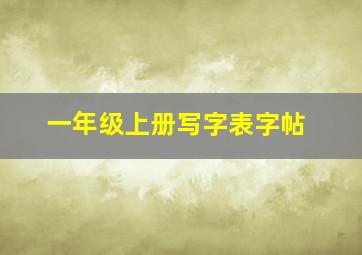 一年级上册写字表字帖